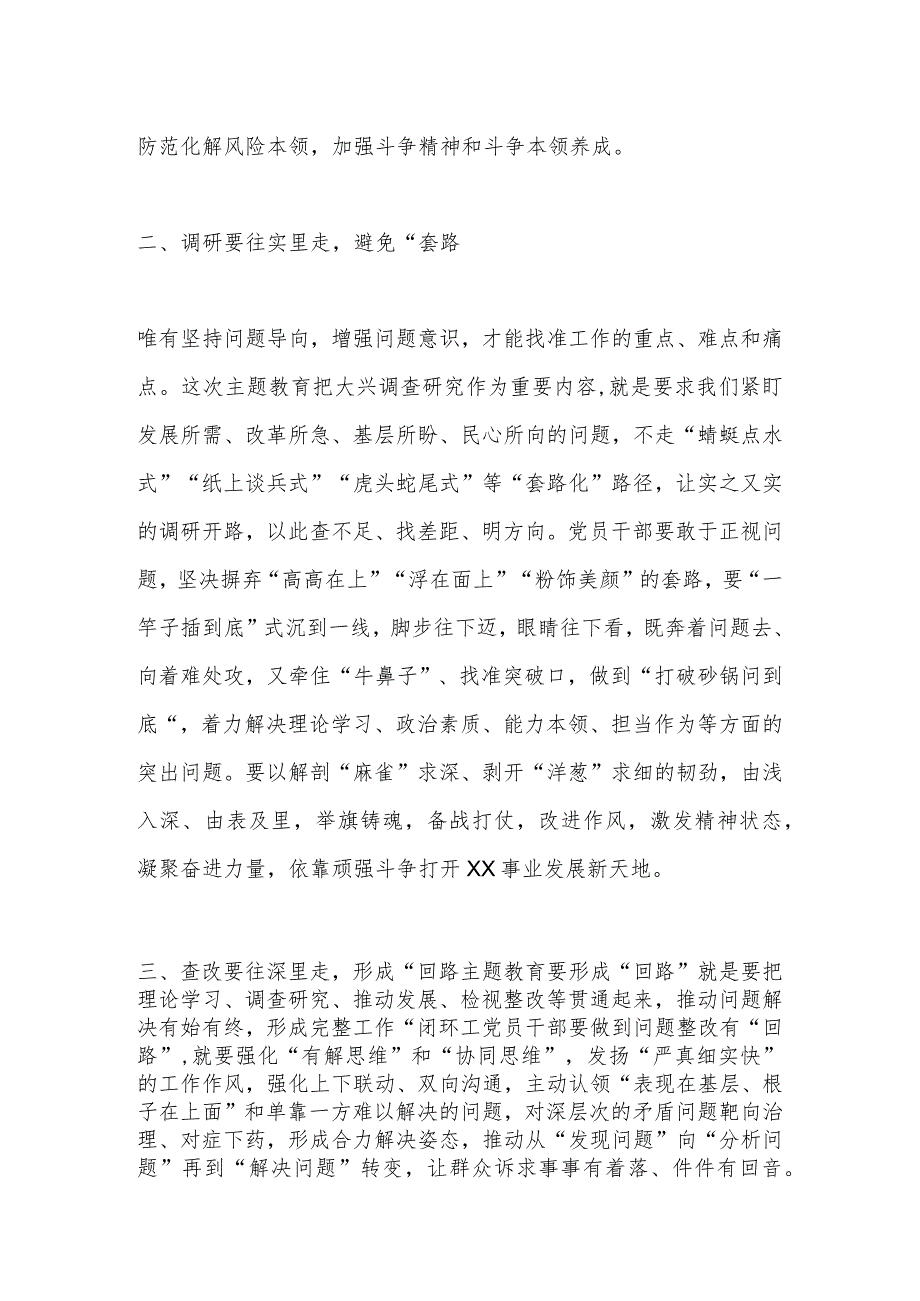 防范化解风险本领，加强斗争精神和斗争本领养成。

二、调研要往实里走，避免“套路

唯有坚持问题导向，增强问题意识，才能找准工作的重点、难点和痛点。这次主题教育把大兴调查研究作为重要内容，就是要求我们紧盯发展所需、改革所急、基层所盼、民心所向的问题，不走“蜻蜓点水式”“纸上谈兵式”“虎头蛇尾式”等“套路化”路径，让实之又实的调研开路，以此查不足、找差距、明方向。党员干部要敢于正视问题，坚决摒弃“高高在上”“浮在面上”“粉饰美颜”的套路，要“一竿子插到底”式沉到一线，脚步往下迈，眼睛往下看，既奔着问题去、向着难处攻，又牵住“牛鼻子”、找准突破口，做到“打破砂锅问到底“，着力解决理论学习、政治素质、能力本领、担当作为等方面的突出问题。要以解剖“麻雀”求深、剥开“洋葱”求细的韧劲，由浅入深、由表及里，举旗铸魂，备战打仗，改进作风，激发精神状态，凝聚奋进力量，依靠顽强斗争打开XX事业发展新天地。

三、查改要往深里走，形成“回路主题教育要形成“回路”就是要把理论学习、调查研究、推动发展、检视整改等贯通起来，推动问题解决有始有终，形成完整工作“闭环工党员干部要做到问题整改有“回路”,就要强化“有解思维”和“协同思维”，发扬“严真细实快”的工作作风，强化上下联动、双向沟通，主动认领“表现在基层、根子在上面”和单靠一方难以解决的问题，对深层次的矛盾问题靶向治理、对症下药，形成合力解决姿态，推动从“发现问题”向“分析问题”再到“解决问题”转变，让群众诉求事事有着落、件件有回音。